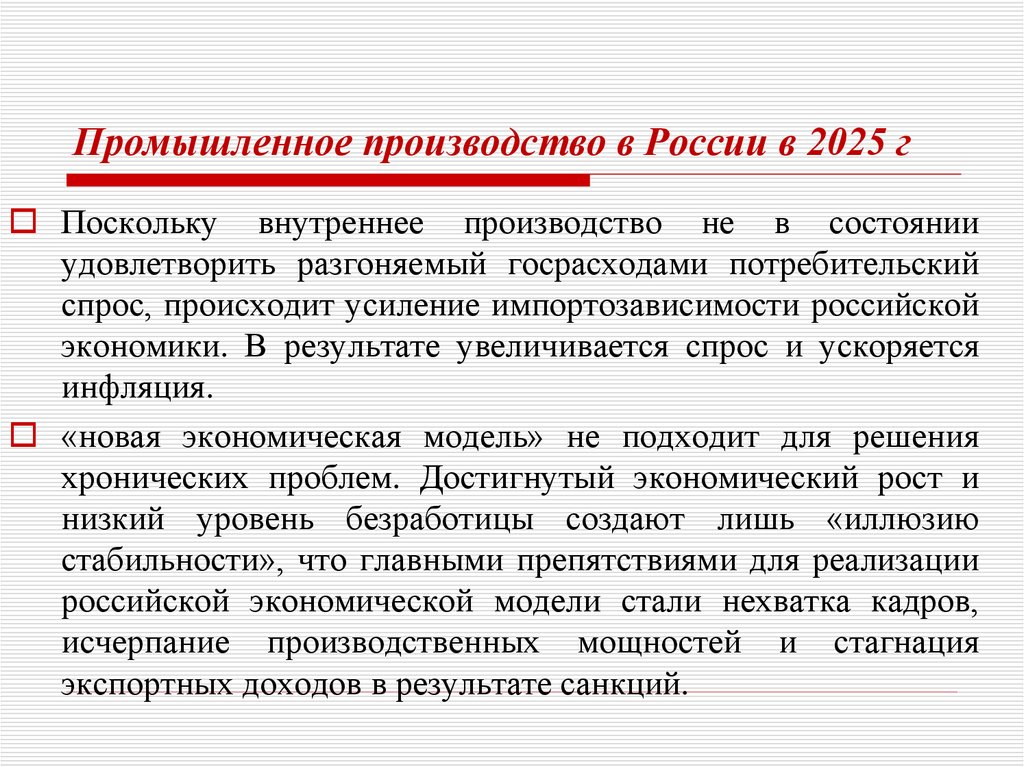 Промышленное производство в России в 2025 г

Поскольку внутреннее производство не в состоянии удовлетворить разгоняемый госрасходами потребительский спрос, происходит усиление импортозависимости российской экономики. В результате увеличивается спрос и ускоряется инфляция.

«новая экономическая модель» не подходит для решения хронических проблем. Достигнутый экономический рост и низкий уровень безработицы создают лишь «иллюзию стабильности», что главными препятствиями для реализации российской экономической модели стали нехватка кадров, исчерпание производственных мощностей и стагнация экспортных доходов в результате санкций.